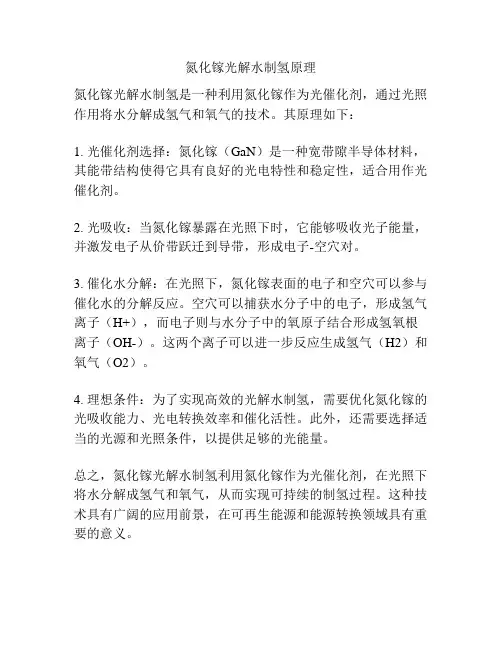 氮化镓光解水制氢原理

氮化镓光解水制氢是一种利用氮化镓作为光催化剂，通过光照作用将水分解成氢气和氧气的技术。其原理如下：

1. 光催化剂选择：氮化镓（GaN）是一种宽带隙半导体材料，其能带结构使得它具有良好的光电特性和稳定性，适合用作光催化剂。

2. 光吸收：当氮化镓暴露在光照下时，它能够吸收光子能量，并激发电子从价带跃迁到导带，形成电子-空穴对。

3. 催化水分解：在光照下，氮化镓表面的电子和空穴可以参与催化水的分解反应。空穴可以捕获水分子中的电子，形成氢气离子（H+），而电子则与水分子中的氧原子结合形成氢氧根离子（OH-）。这两个离子可以进一步反应生成氢气（H2）和氧气（O2）。

4. 理想条件：为了实现高效的光解水制氢，需要优化氮化镓的光吸收能力、光电转换效率和催化活性。此外，还需要选择适当的光源和光照条件，以提供足够的光能量。

总之，氮化镓光解水制氢利用氮化镓作为光催化剂，在光照下将水分解成氢气和氧气，从而实现可持续的制氢过程。这种技术具有广阔的应用前景，在可再生能源和能源转换领域具有重要的意义。